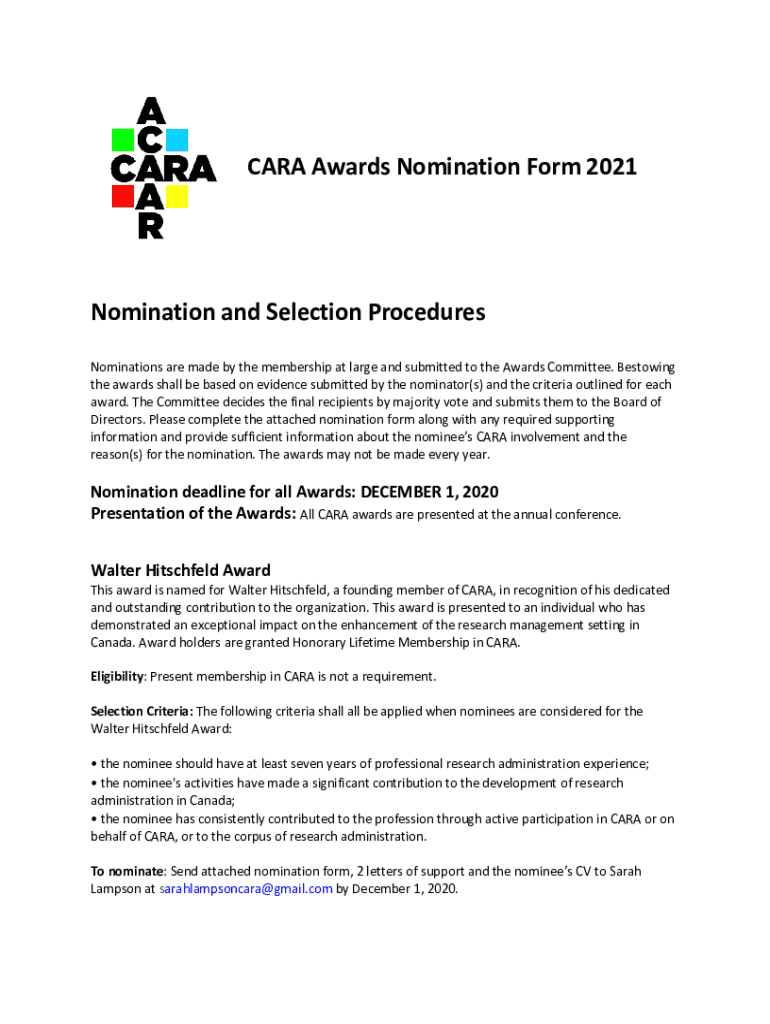 A
C
CARA
A
R

CARA Awards Nomination Form 2021

Nomination and Selection Procedures

Nominations are made by the membership at large and submitted to the Awards Committee. Bestowing the awards shall be based on evidence submitted by the nominator(s) and the criteria outlined for each award. The Committee decides the final recipients by majority vote and submits them to the Board of Directors. Please complete the attached nomination form along with any required supporting information and provide sufficient information about the nominee's CARA involvement and the reason(s) for the nomination. The awards may not be made every year.

Nomination deadline for all Awards: DECEMBER 1, 2020
Presentation of the Awards: All CARA awards are presented at the annual conference.

Walter Hitschfeld Award
This award is named for Walter Hitschfeld, a founding member of CARA, in recognition of his dedicated and outstanding contribution to the organization. This award is presented to an individual who has demonstrated an exceptional impact on the enhancement of the research management setting in Canada. Award holders are granted Honorary Lifetime Membership in CARA.

Eligibility: Present membership in CARA is not a requirement.

Selection Criteria: The following criteria shall all be applied when nominees are considered for the Walter Hitschfeld Award:

• the nominee should have at least seven years of professional research administration experience;
• the nominee's activities have made a significant contribution to the development of research administration in Canada;
• the nominee has consistently contributed to the profession through active participation in CARA or on behalf of CARA, or to the corpus of research administration.

To nominate: Send attached nomination form, 2 letters of support and the nominee's CV to Sarah Lampson at sarahlampsoncara@gmail.com by December 1, 2020.